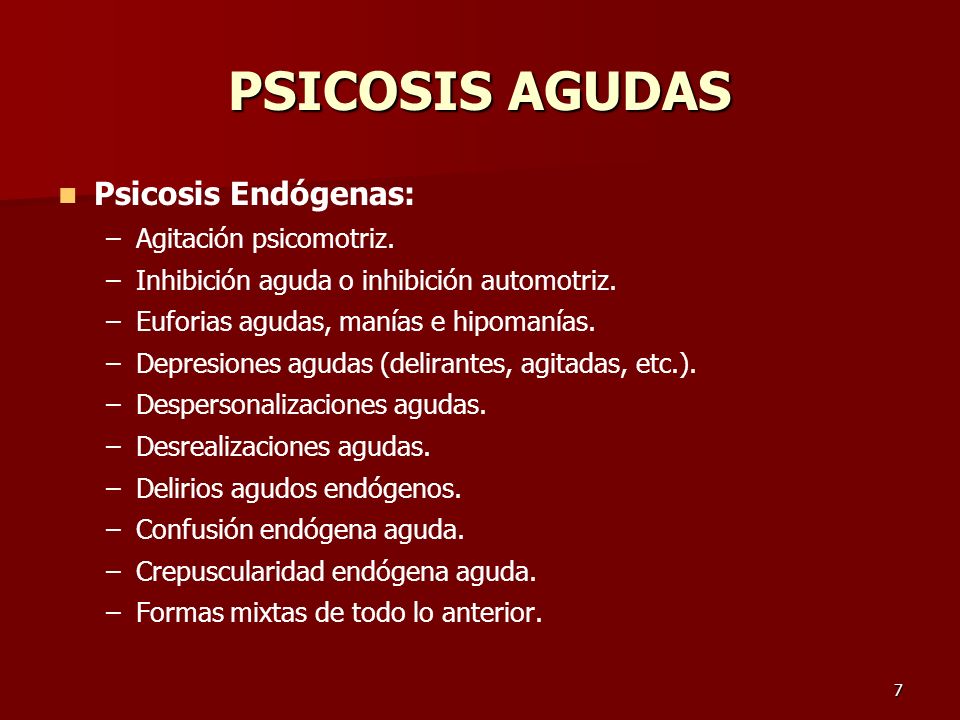 PSICOSIS AGUDAS

Psicosis Endógenas:
– Agitación psicomotriz.
– Inhibición aguda o inhibición automotriz.
– Euforias agudas, manías e hipomanías.
– Depresiones agudas (delirantes, agitadas, etc.).
– Despersonalizaciones agudas.
– Desrealizaciones agudas.
– Delirios agudos endógenos.
– Confusión endógena aguda.
– Crepuscularidad endógena aguda.
– Formas mixtas de todo lo anterior.

7